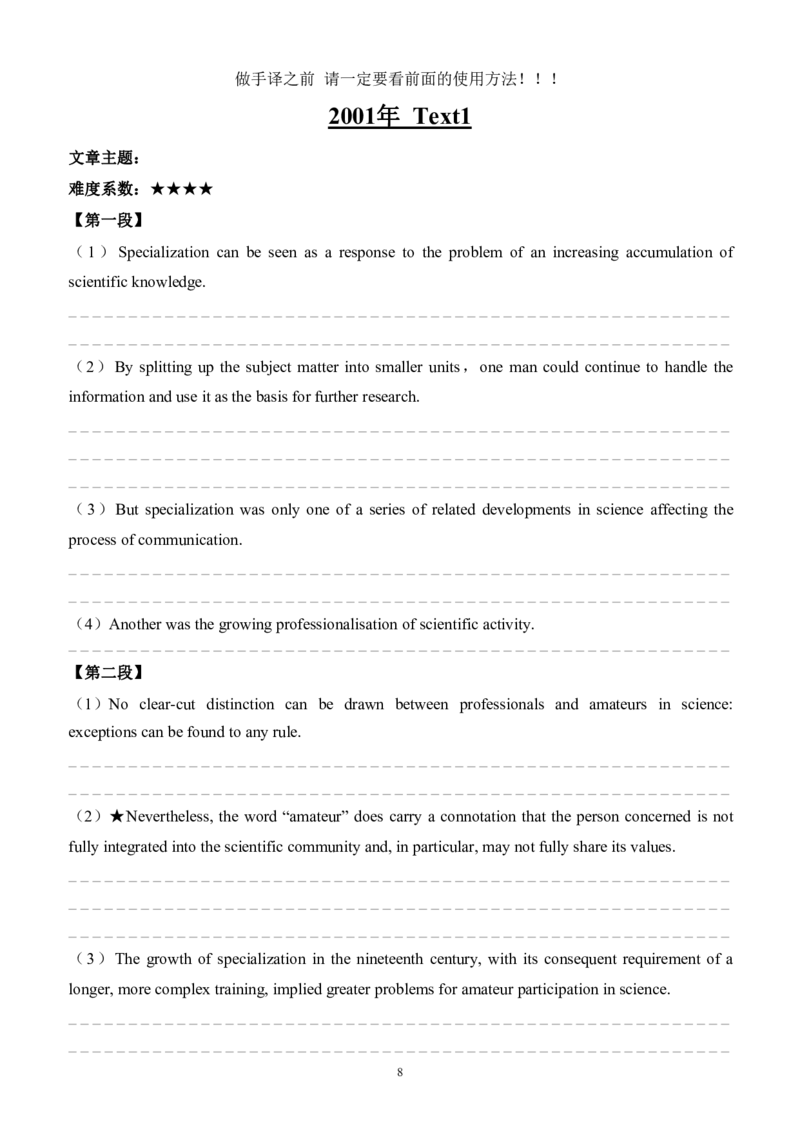 做手译之前 请一定要看前面的使用方法！！！

2001年 Text1

文章主题：

难度系数：★★★★

【第一段】

（1）Specialization can be seen as a response to the problem of an increasing accumulation of scientific knowledge.

（2）By splitting up the subject matter into smaller units，one man could continue to handle the information and use it as the basis for further research.

（3）But specialization was only one of a series of related developments in science affecting the process of communication.

（4）Another was the growing professionalisation of scientific activity.

【第二段】

（1）No clear-cut distinction can be drawn between professionals and amateurs in science: exceptions can be found to any rule.

（2）★Nevertheless, the word “amateur” does carry a connotation that the person concerned is not fully integrated into the scientific community and, in particular, may not fully share its values.

（3）The growth of specialization in the nineteenth century, with its consequent requirement of a longer, more complex training, implied greater problems for amateur participation in science.

8